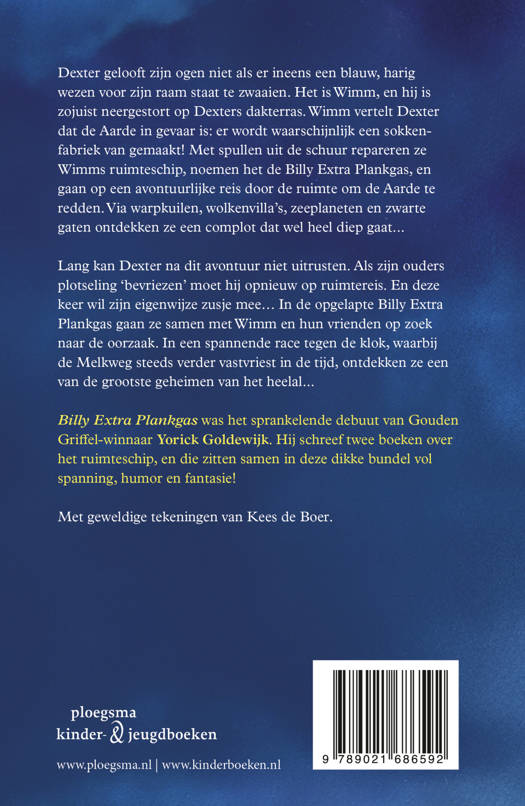 Dexter gelooft zijn ogen niet als er ineens een blauw, harig wezen voor zijn raam staat te zwaaien. Het is Wimm, en hij is zojuist neergestort op Dexters dakterras. Wimm vertelt Dexter dat de Aarde in gevaar is: er wordt waarschijnlijk een sokkenfabriek van gemaakt! Met spullen uit de schuur repareren ze Wimms ruimteschip, noemen het de Billy Extra Plankgas, en gaan op een avontuurlijke reis door de ruimte om de Aarde te redden. Via warpkuilen, wolkenvilla's, zeeplaneten en zwarte gaten ontdekken ze een complot dat wel heel diep gaat...

Lang kan Dexter na dit avontuur niet uitrusten. Als zijn ouders plotseling 'bevriezen' moet hij opnieuw op ruimtereis. En deze keer wil zijn eigenwijze zusje mee... In de opgelapte Billy Extra Plankgas gaan ze samen met Wimm en hun vrienden op zoek naar de oorzaak. In een spannende race tegen de klok, waarbij de Melkweg steeds verder vastvriest in de tijd, ontdekken ze een van de grootste geheimen van het heelal...

Billy Extra Plankgas was het sprankelende debuut van Gouden Griffel-winnaar Yorick Goldewijk. Hij schreef twee boeken over het ruimteschip, en die zitten samen in deze dikke bundel vol spanning, humor en fantasie!

Met geweldige tekeningen van Kees de Boer.

ploegsma
kinder- & jeugdboeken

www.ploegsma.nl | www.kinderboeken.nl

9 789021 686592